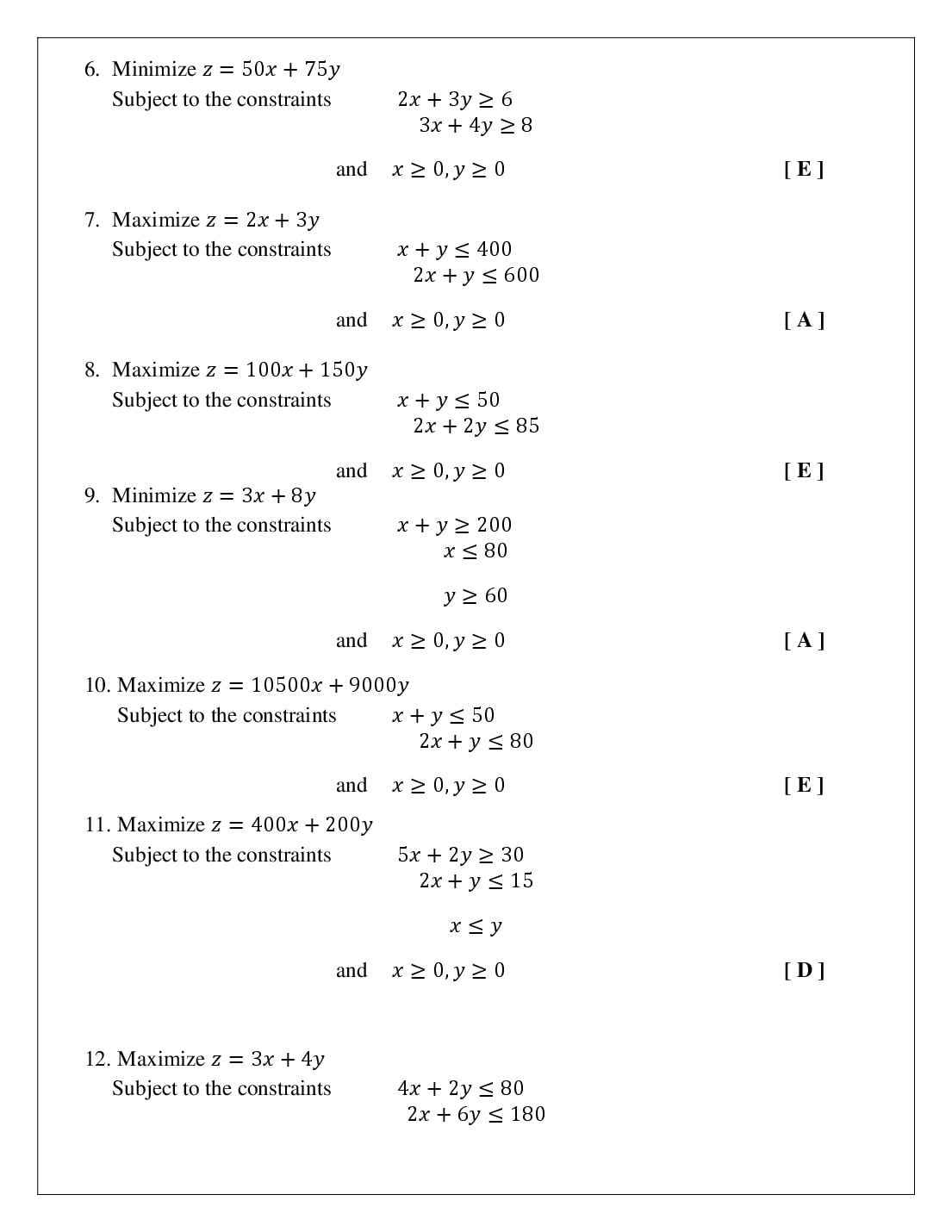 6. Minimize $z = 50x + 75y$
Subject to the constraints $2x + 3y \geq 6$
$3x + 4y \geq 8$
and $x \geq 0, y \geq 0$ [ E ]

7. Maximize $z = 2x + 3y$
Subject to the constraints $x + y \leq 400$
$2x + y \leq 600$
and $x \geq 0, y \geq 0$ [ A ]

8. Maximize $z = 100x + 150y$
Subject to the constraints $x + y \leq 50$
$2x + 2y \leq 85$
and $x \geq 0, y \geq 0$ [ E ]

9. Minimize $z = 3x + 8y$
Subject to the constraints $x + y \geq 200$
$x \leq 80$
$y \geq 60$
and $x \geq 0, y \geq 0$ [ A ]

10. Maximize $z = 10500x + 9000y$
Subject to the constraints $x + y \leq 50$
$2x + y \leq 80$
and $x \geq 0, y \geq 0$ [ E ]

11. Maximize $z = 400x + 200y$
Subject to the constraints $5x + 2y \geq 30$
$2x + y \leq 15$
$x \leq y$
and $x \geq 0, y \geq 0$ [ D ]

12. Maximize $z = 3x + 4y$
Subject to the constraints $4x + 2y \leq 80$
$2x + 6y \leq 180$